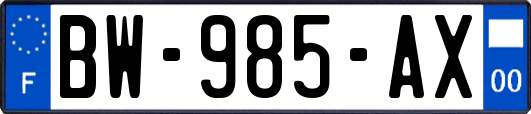 F
BW-985-AX
00